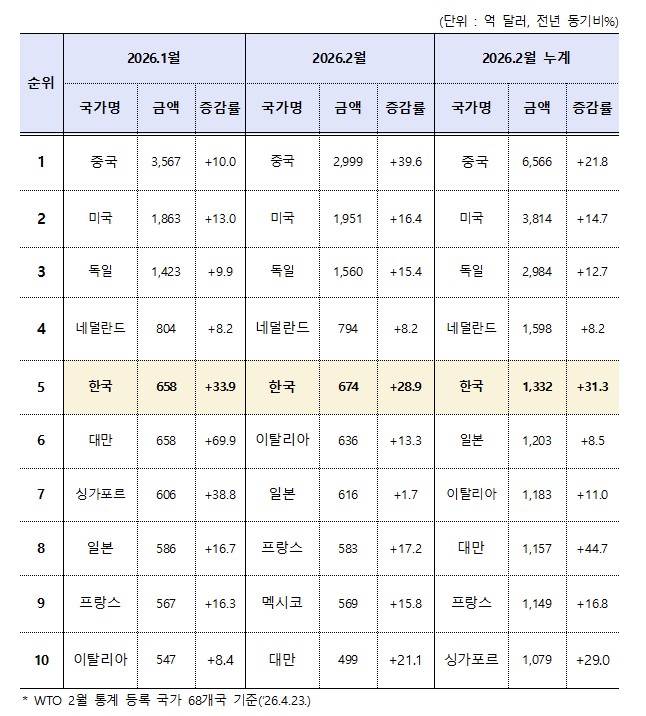 (단위 : 억 달러, 전년 동기비%)

| 순위 | 2026.1월 | | | 2026.2월 | | | 2026.2월 누계 | | |
|---|---|---|---|---|---|---|---|---|---|
| | 국가명 | 금액 | 증감률 | 국가명 | 금액 | 증감률 | 국가명 | 금액 | 증감률 |
| 1 | 중국 | 3,567 | +10.0 | 중국 | 2,999 | +39.6 | 중국 | 6,566 | +21.8 |
| 2 | 미국 | 1,863 | +13.0 | 미국 | 1,951 | +16.4 | 미국 | 3,814 | +14.7 |
| 3 | 독일 | 1,423 | +9.9 | 독일 | 1,560 | +15.4 | 독일 | 2,984 | +12.7 |
| 4 | 네덜란드 | 804 | +8.2 | 네덜란드 | 794 | +8.2 | 네덜란드 | 1,598 | +8.2 |
| 5 | 한국 | 658 | +33.9 | 한국 | 674 | +28.9 | 한국 | 1,332 | +31.3 |
| 6 | 대만 | 658 | +69.9 | 이탈리아 | 636 | +13.3 | 일본 | 1,203 | +8.5 |
| 7 | 싱가포르 | 606 | +38.8 | 일본 | 616 | +1.7 | 이탈리아 | 1,183 | +11.0 |
| 8 | 일본 | 586 | +16.7 | 프랑스 | 583 | +17.2 | 대만 | 1,157 | +44.7 |
| 9 | 프랑스 | 567 | +16.3 | 멕시코 | 569 | +15.8 | 프랑스 | 1,149 | +16.8 |
| 10 | 이탈리아 | 547 | +8.4 | 대만 | 499 | +21.1 | 싱가포르 | 1,079 | +29.0 |

* WTO 2월 통계 등록 국가 68개국 기준('26.4.23.)